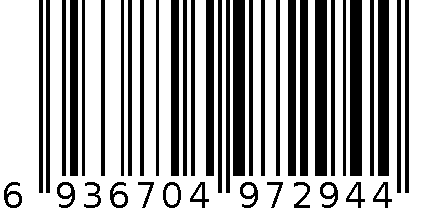 6 936704 972944